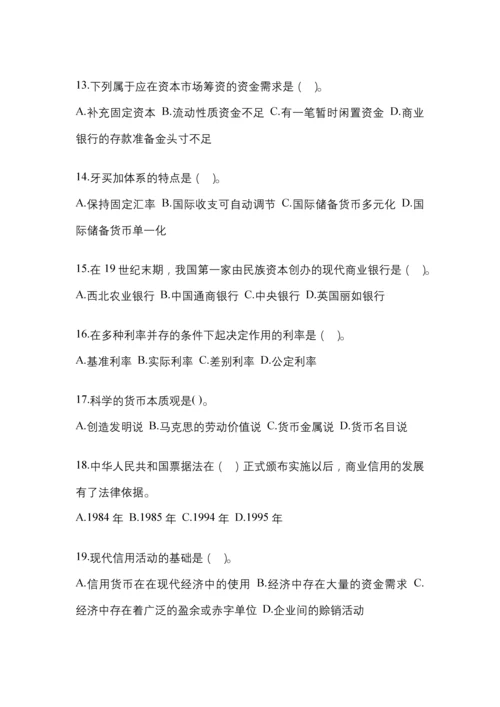 13.下列属于应在资本市场筹资的资金需求是（ ）。

A.补充固定资本 B.流动性质资金不足 C.有一笔暂时闲置资金 D.商业银行的存款准备金头寸不足

14.牙买加体系的特点是（ ）。

A.保持固定汇率 B.国际收支可自动调节 C.国际储备货币多元化 D.国际储备货币单一化

15.在 19 世纪末期，我国第一家由民族资本创办的现代商业银行是（ ）。

A.西北农业银行 B.中国通商银行 C.中央银行 D.英国丽如银行

16.在多种利率并存的条件下起决定作用的利率是（ ）。

A.基准利率 B.实际利率 C.差别利率 D.公定利率

17.科学的货币本质观是( )。

A.创造发明说 B.马克思的劳动价值说 C.货币金属说 D.货币名目说

18.中华人民共和国票据法在（ ）正式颁布实施以后，商业信用的发展有了法律依据。

A.1984 年 B.1985 年 C.1994 年 D.1995 年

19.现代信用活动的基础是（ ）。

A.信用货币在在现代经济中的使用 B.经济中存在大量的资金需求 C.经济中存在着广泛的盈余或赤字单位 D.企业间的赊销活动